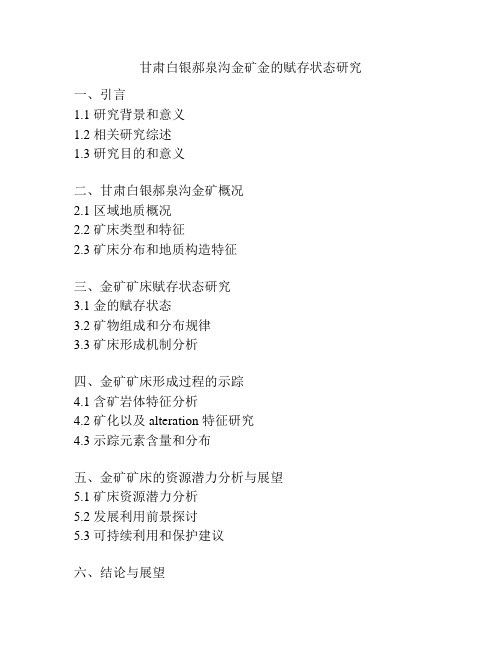 甘肃白银郝泉沟金矿金的赋存状态研究

一、引言
1.1 研究背景和意义
1.2 相关研究综述
1.3 研究目的和意义

二、甘肃白银郝泉沟金矿概况
2.1 区域地质概况
2.2 矿床类型和特征
2.3 矿床分布和地质构造特征

三、金矿矿床赋存状态研究
3.1 金的赋存状态
3.2 矿物组成和分布规律
3.3 矿床形成机制分析

四、金矿矿床形成过程的示踪
4.1 含矿岩体特征分析
4.2 矿化以及 alteration 特征研究
4.3 示踪元素含量和分布

五、金矿矿床的资源潜力分析与展望
5.1 矿床资源潜力分析
5.2 发展利用前景探讨
5.3 可持续利用和保护建议

六、结论与展望